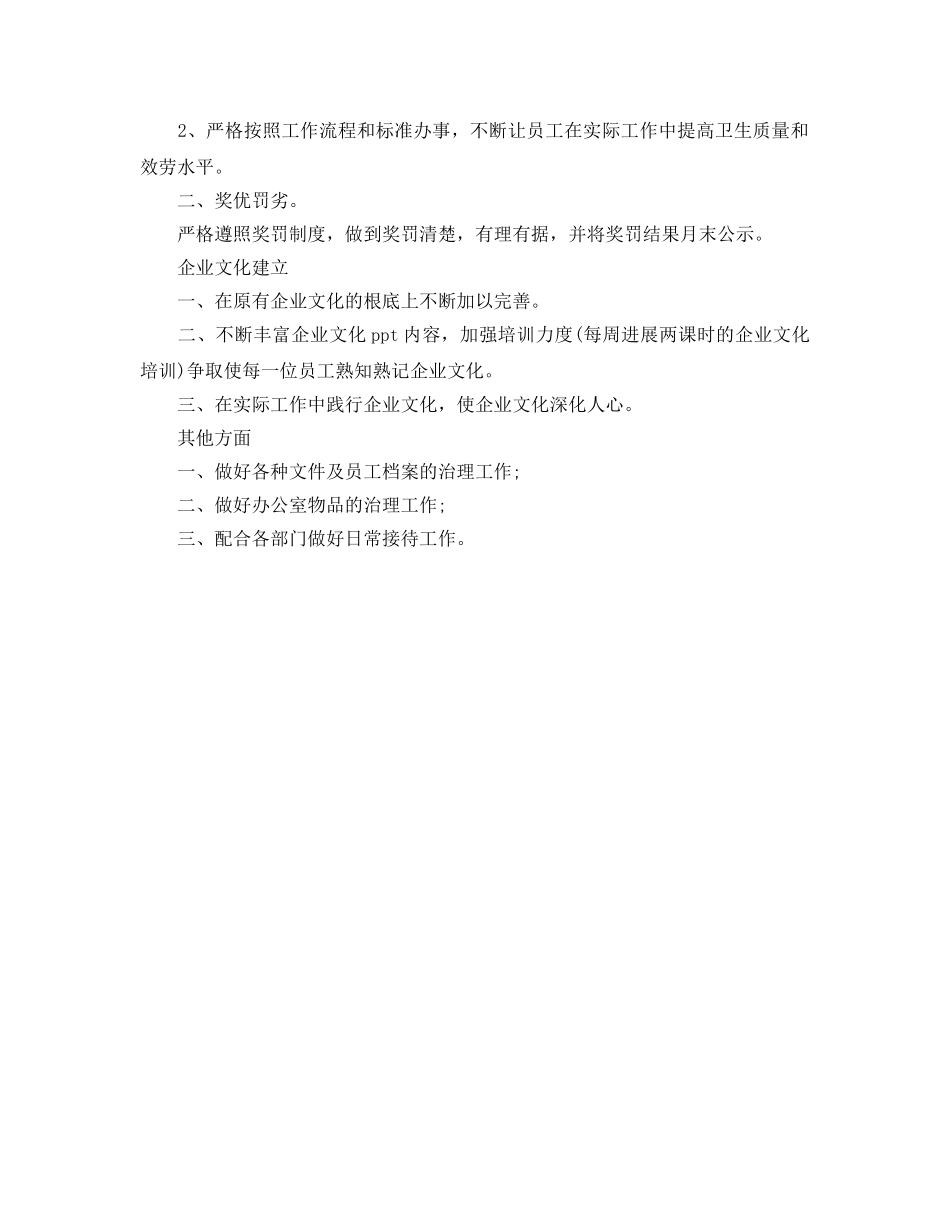 2、严格按照工作流程和标准办事，不断让员工在实际工作中提高卫生质量和效劳水平。

二、奖优罚劣。

严格遵照奖罚制度，做到奖罚清楚，有理有据，并将奖罚结果月末公示。

企业文化建立

一、在原有企业文化的根底上不断加以完善。

二、不断丰富企业文化 ppt 内容，加强培训力度(每周进展两课时的企业文化培训)争取使每一位员工熟知熟记企业文化。

三、在实际工作中践行企业文化，使企业文化深化人心。

其他方面

一、做好各种文件及员工档案的治理工作;

二、做好办公室物品的治理工作;

三、配合各部门做好日常接待工作。